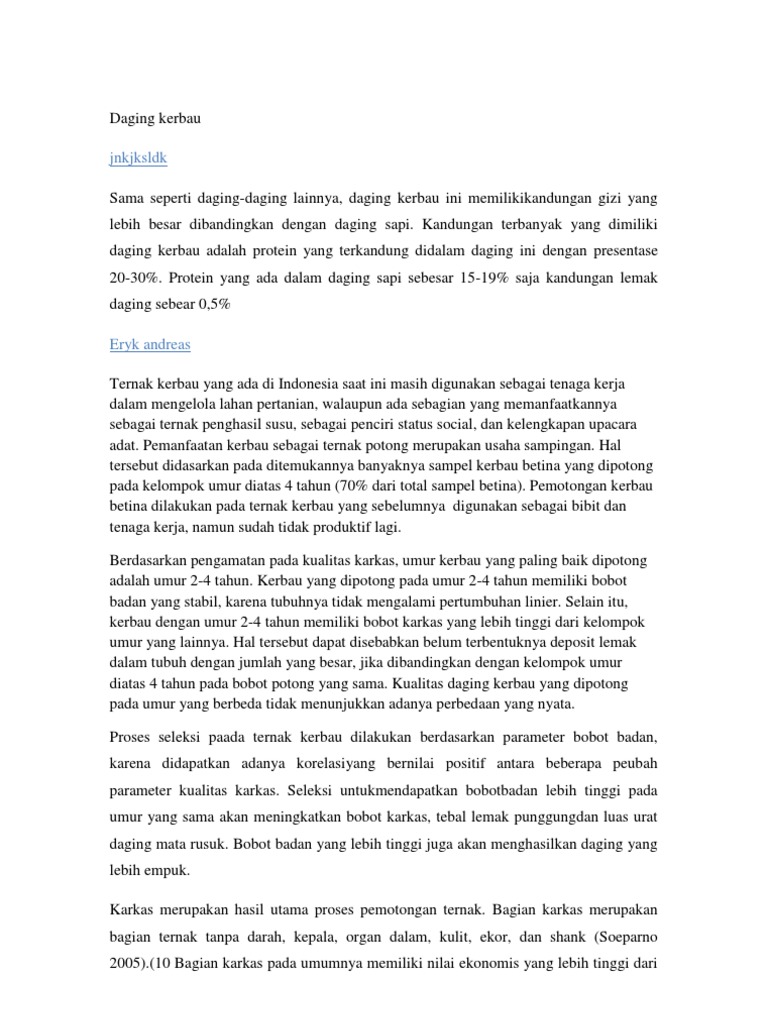 Daging kerbau

jnkjksldk

Sama seperti daging-daging lainnya, daging kerbau ini memilikikandungan gizi yang lebih besar dibandingkan dengan daging sapi. Kandungan terbanyak yang dimiliki daging kerbau adalah protein yang terkandung didalam daging ini dengan presentase 20-30%. Protein yang ada dalam daging sapi sebesar 15-19% saja kandungan lemak daging sebear 0,5%

Eryk andreas

Ternak kerbau yang ada di Indonesia saat ini masih digunakan sebagai tenaga kerja dalam mengelola lahan pertanian, walaupun ada sebagian yang memanfaatkannya sebagai ternak penghasil susu, sebagai penciri status social, dan kelengkapan upacara adat. Pemanfaatan kerbau sebagai ternak potong merupakan usaha sampingan. Hal tersebut didasarkan pada ditemukannya banyaknya sampel kerbau betina yang dipotong pada kelompok umur diatas 4 tahun (70% dari total sampel betina). Pemotongan kerbau betina dilakukan pada ternak kerbau yang sebelumnya digunakan sebagai bibit dan tenaga kerja, namun sudah tidak produktif lagi.

Berdasarkan pengamatan pada kualitas karkas, umur kerbau yang paling baik dipotong adalah umur 2-4 tahun. Kerbau yang dipotong pada umur 2-4 tahun memiliki bobot badan yang stabil, karena tubuhnya tidak mengalami pertumbuhan linier. Selain itu, kerbau dengan umur 2-4 tahun memiliki bobot karkas yang lebih tinggi dari kelompok umur yang lainnya. Hal tersebut dapat disebabkan belum terbentuknya deposit lemak dalam tubuh dengan jumlah yang besar, jika dibandingkan dengan kelompok umur diatas 4 tahun pada bobot potong yang sama. Kualitas daging kerbau yang dipotong pada umur yang berbeda tidak menunjukkan adanya perbedaan yang nyata.

Proses seleksi paada ternak kerbau dilakukan berdasarkan parameter bobot badan, karena didapatkan adanya korelasiyang bernilai positif antara beberapa peubah parameter kualitas karkas. Seleksi untukmendapatkan bobotbadan lebih tinggi pada umur yang sama akan meningkatkan bobot karkas, tebal lemak punggungdan luas urat daging mata rusuk. Bobot badan yang lebih tinggi juga akan menghasilkan daging yang lebih empuk.

Karkas merupakan hasil utama proses pemotongan ternak. Bagian karkas merupakan bagian ternak tanpa darah, kepala, organ dalam, kulit, ekor, dan shank (Soeparno 2005).(10 Bagian karkas pada umumnya memiliki nilai ekonomis yang lebih tinggi dari